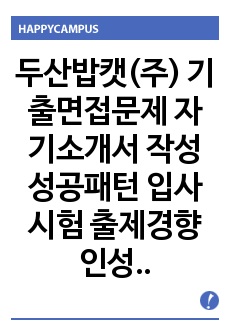 HAPPYCAMPUS

두산밥캣(주) 기출면접문제 자기소개서 작성 성공패턴 입사시험 출제경향 인성..

!